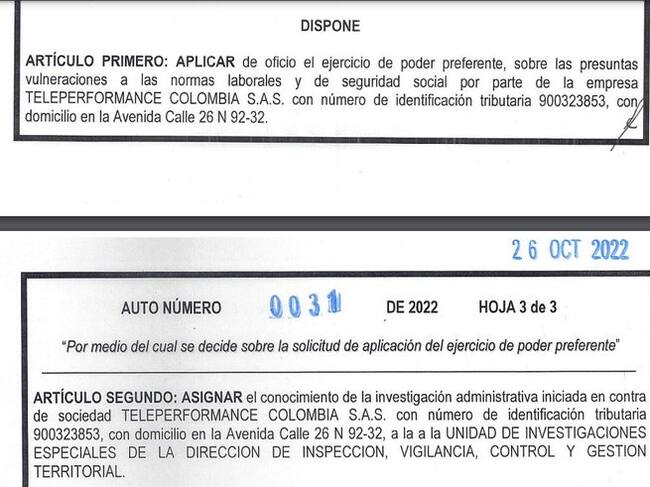 DISPONE

ARTÍCULO PRIMERO: APLICAR de oficio el ejercicio de poder preferente, sobre las presuntas vulneraciones a las normas laborales y de seguridad social por parte de la empresa TELEPERFORMANCE COLOMBIA S.A.S. con número de identificación tributaria 900323853, con domicilio en la Avenida Calle 26 N 92-32.

26 OCT 2022

AUTO NÚMERO 0031 DE 2022 HOJA 3 de 3

"Por medio del cual se decide sobre la solicitud de aplicación del ejercicio de poder preferente"

ARTÍCULO SEGUNDO: ASIGNAR el conocimiento de la investigación administrativa iniciada en contra de sociedad TELEPERFORMANCE COLOMBIA S.A.S. con número de identificación tributaria 900323853, con domicilio en la Avenida Calle 26 N 92-32, a la a la UNIDAD DE INVESTIGACIONES ESPECIALES DE LA DIRECCION DE INSPECCION, VIGILANCIA, CONTROL Y GESTION TERRITORIAL.